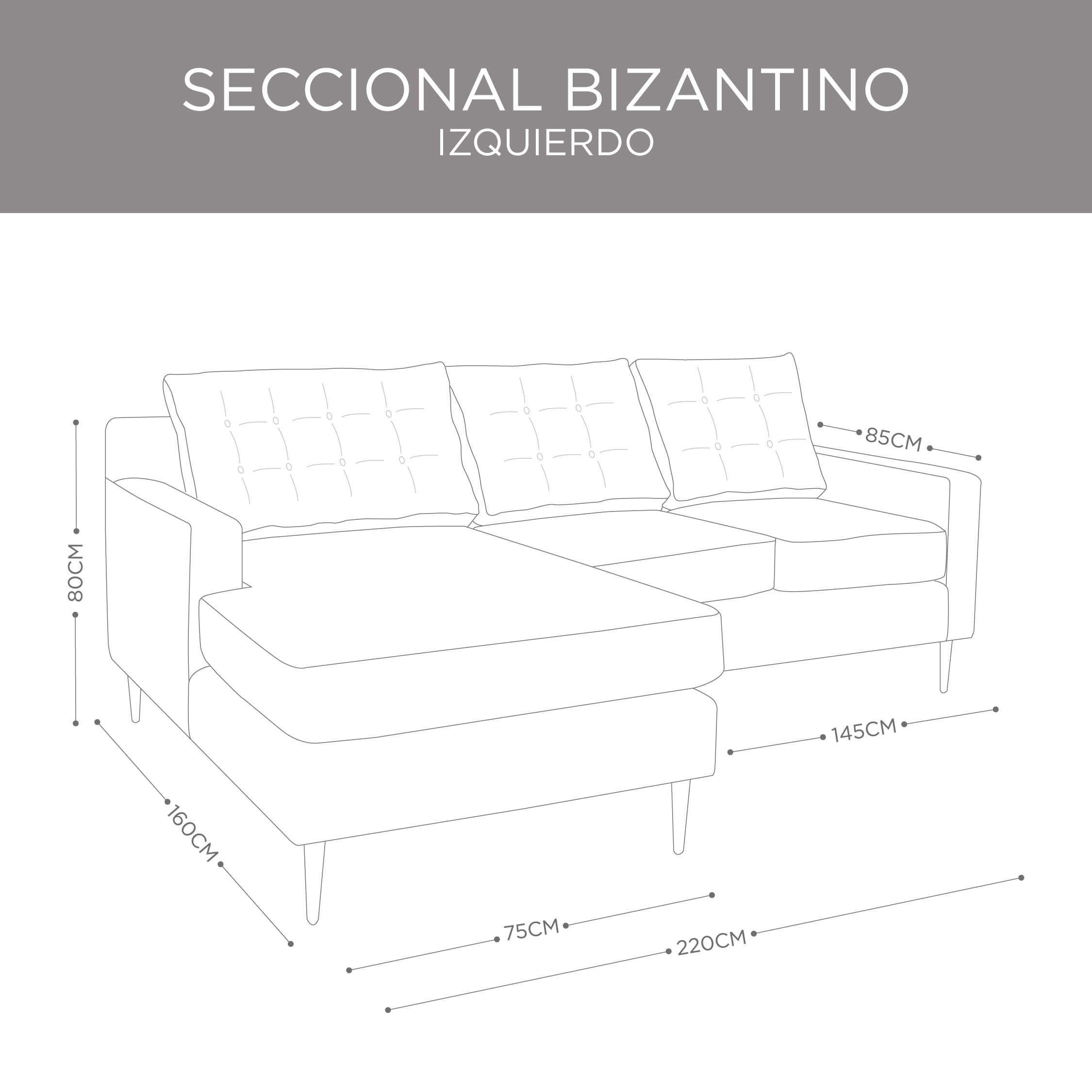 SECCIONAL BIZANTINO
IZQUIERDO

85CM

80CM

145CM

160CM

75CM

220CM